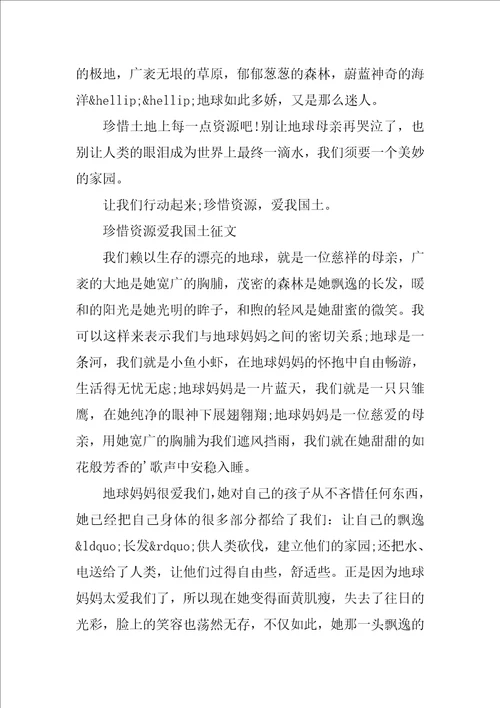 的极地，广袤无垠的草原，郁郁葱葱的森林，蔚蓝神奇的海洋&hellip;&hellip;地球如此多娇，又是那么迷人。

珍惜土地上每一点资源吧!别让地球母亲再哭泣了，也别让人类的眼泪成为世界上最终一滴水，我们须要一个美妙的家园。

让我们行动起来;珍惜资源，爱我国土。

珍惜资源爱我国土征文

我们赖以生存的漂亮的地球，就是一位慈祥的母亲，广袤的大地是她宽广的胸脯，茂密的森林是她飘逸的长发，暖和的阳光是她光明的眸子，和煦的轻风是她甜蜜的微笑。我可以这样来表示我们与地球妈妈之间的密切关系;地球是一条河，我们就是小鱼小虾，在地球妈妈的怀抱中自由畅游，生活得无忧无虑;地球妈妈是一片蓝天，我们就是一只只雏鹰，在她纯净的眼神下展翅翱翔;地球妈妈是一位慈爱的母亲，用她宽广的胸脯为我们遮风挡雨，我们就在她甜甜的如花般芳香的’歌声中安稳入睡。

地球妈妈很爱我们，她对自己的孩子从不吝惜任何东西，她已经把自己身体的很多部分都给了我们：让自己的飘逸&ldquo;长发&rdquo;供人类砍伐，建立他们的家园;还把水、电送给了人类，让他们过得自由些，舒适些。正是因为地球妈妈太爱我们了，所以现在她变得面黄肌瘦，失去了往日的光彩，脸上的笑容也荡然无存，不仅如此，她那一头飘逸的